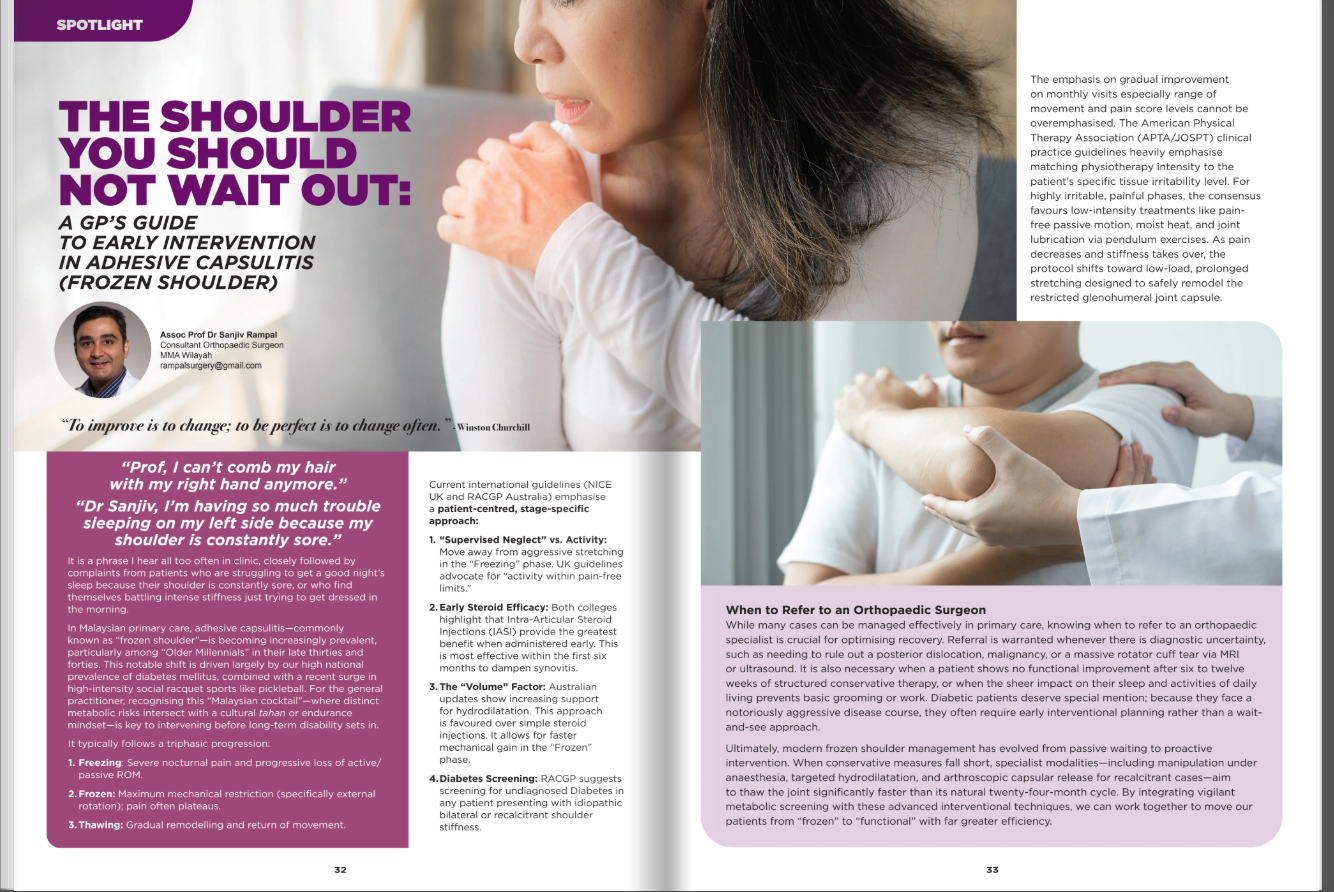 SPOTLIGHT

THE SHOULDER YOU SHOULD NOT WAIT OUT:

A GP'S GUIDE TO EARLY INTERVENTION IN ADHESIVE CAPSULITIS (FROZEN SHOULDER)

Assoc Prof Dr Sanjiv Rampal
Consultant Orthopaedic Surgeon
MMA Wilayah
rampalsurgery@gmail.com

"To improve is to change; to be perfect is to change often." - Winston Churchill

"Prof, I can't comb my hair with my right hand anymore."

"Dr Sanjiv, I'm having so much trouble sleeping on my left side because my shoulder is constantly sore."

It is a phrase I hear all too often in clinic, closely followed by complaints from patients who are struggling to get a good night's sleep because their shoulder is constantly sore, or who find themselves battling intense stiffness just trying to get dressed in the morning.

In Malaysian primary care, adhesive capsulitis—commonly known as "frozen shoulder"—is becoming increasingly prevalent, particularly among "Older Millennials" in their late thirties and forties. This notable shift is driven largely by our high national prevalence of diabetes mellitus, combined with a recent surge in high-intensity social racquet sports like pickleball. For the general practitioner, recognising this "Malaysian cocktail"—where distinct metabolic risks intersect with a cultural tahan or endurance mindset—is key to intervening before long-term disability sets in.

It typically follows a triphasic progression:

1. Freezing: Severe nocturnal pain and progressive loss of active/passive ROM.

2. Frozen: Maximum mechanical restriction (specifically external rotation); pain often plateaus.

3. Thawing: Gradual remodelling and return of movement.

Current international guidelines (NICE UK and RACGP Australia) emphasise a patient-centred, stage-specific approach:

1. "Supervised Neglect" vs. Activity: Move away from aggressive stretching in the "Freezing" phase. UK guidelines advocate for "activity within pain-free limits."

2. Early Steroid Efficacy: Both colleges highlight that Intra-Articular Steroid Injections (IASI) provide the greatest benefit when administered early. This is most effective within the first six months to dampen synovitis.

3. The "Volume" Factor: Australian updates show increasing support for hydrodilatation. This approach is favoured over simple steroid injections. It allows for faster mechanical gain in the "Frozen" phase.

4. Diabetes Screening: RACGP suggests screening for undiagnosed Diabetes in any patient presenting with idiopathic bilateral or recalcitrant shoulder stiffness.

32

The emphasis on gradual improvement on monthly visits especially range of movement and pain score levels cannot be overemphasised. The American Physical Therapy Association (APTA/JOSPT) clinical practice guidelines heavily emphasise matching physiotherapy intensity to the patient's specific tissue irritability level. For highly irritable, painful phases, the consensus favours low-intensity treatments like pain-free passive motion, moist heat, and joint lubrication via pendulum exercises. As pain decreases and stiffness takes over, the protocol shifts toward low-load, prolonged stretching designed to safely remodel the restricted glenohumeral joint capsule.

When to Refer to an Orthopaedic Surgeon

While many cases can be managed effectively in primary care, knowing when to refer to an orthopaedic specialist is crucial for optimising recovery. Referral is warranted whenever there is diagnostic uncertainty, such as needing to rule out a posterior dislocation, malignancy, or a massive rotator cuff tear via MRI or ultrasound. It is also necessary when a patient shows no functional improvement after six to twelve weeks of structured conservative therapy, or when the sheer impact on their sleep and activities of daily living prevents basic grooming or work. Diabetic patients deserve special mention; because they face a notoriously aggressive disease course, they often require early interventional planning rather than a wait-and-see approach.

Ultimately, modern frozen shoulder management has evolved from passive waiting to proactive intervention. When conservative measures fall short, specialist modalities—including manipulation under anaesthesia, targeted hydrodilatation, and arthroscopic capsular release for recalcitrant cases—aim to thaw the joint significantly faster than its natural twenty-four-month cycle. By integrating vigilant metabolic screening with these advanced interventional techniques, we can work together to move our patients from "frozen" to "functional" with far greater efficiency.

33